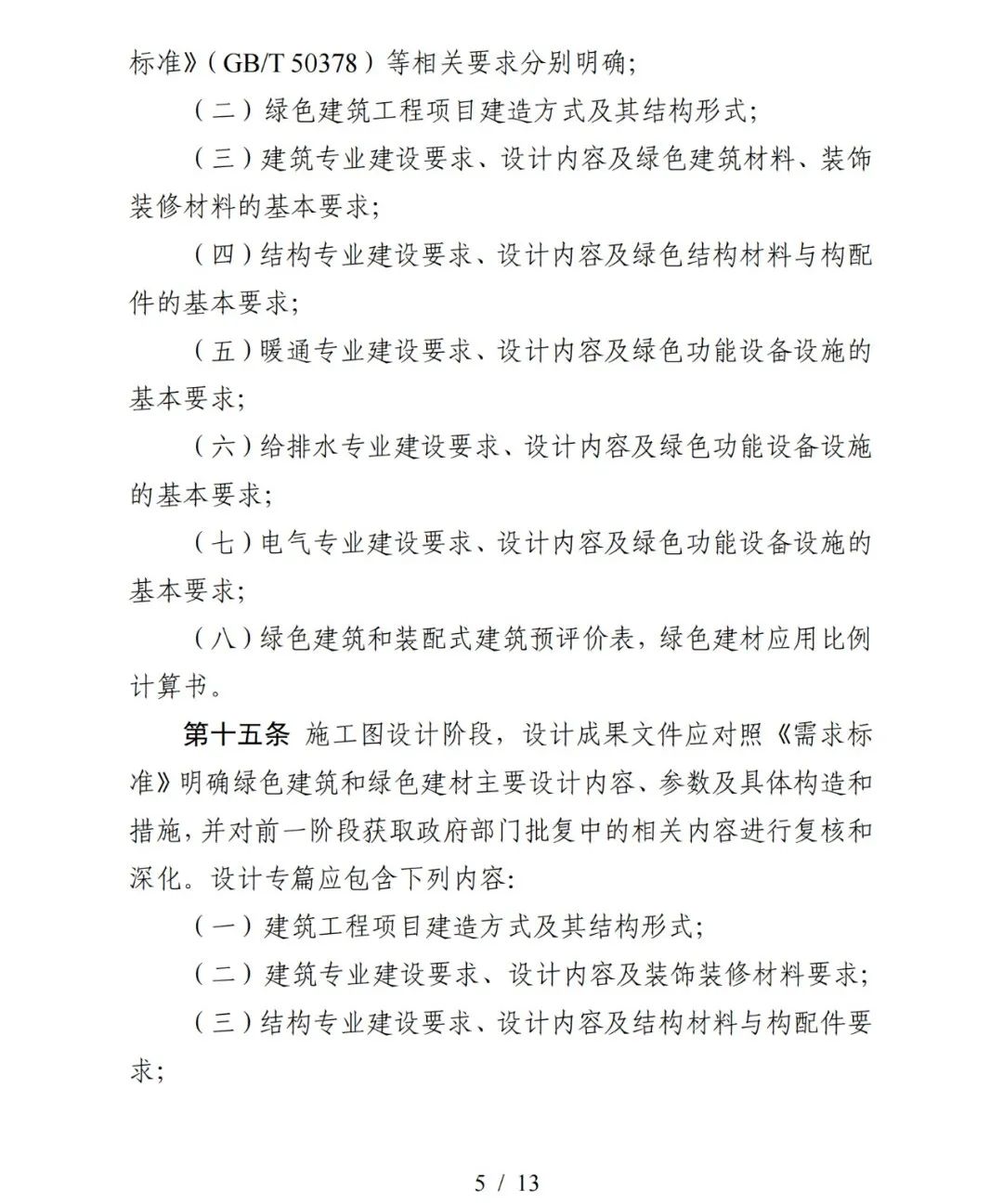 标准》（GB/T 50378）等相关要求分别明确；

（二）绿色建筑工程项目建造方式及其结构形式；

（三）建筑专业建设要求、设计内容及绿色建筑材料、装饰装修材料的基本要求；

（四）结构专业建设要求、设计内容及绿色结构材料与构配件的基本要求；

（五）暖通专业建设要求、设计内容及绿色功能设备设施的基本要求；

（六）给排水专业建设要求、设计内容及绿色功能设备设施的基本要求；

（七）电气专业建设要求、设计内容及绿色功能设备设施的基本要求；

（八）绿色建筑和装配式建筑预评价表，绿色建材应用比例计算书。

第十五条 施工图设计阶段，设计成果文件应对照《需求标准》明确绿色建筑和绿色建材主要设计内容、参数及具体构造和措施，并对前一阶段获取政府部门批复中的相关内容进行复核和深化。设计专篇应包含下列内容：

（一）建筑工程项目建造方式及其结构形式；

（二）建筑专业建设要求、设计内容及装饰装修材料要求；

（三）结构专业建设要求、设计内容及结构材料与构配件要求；

5 / 13